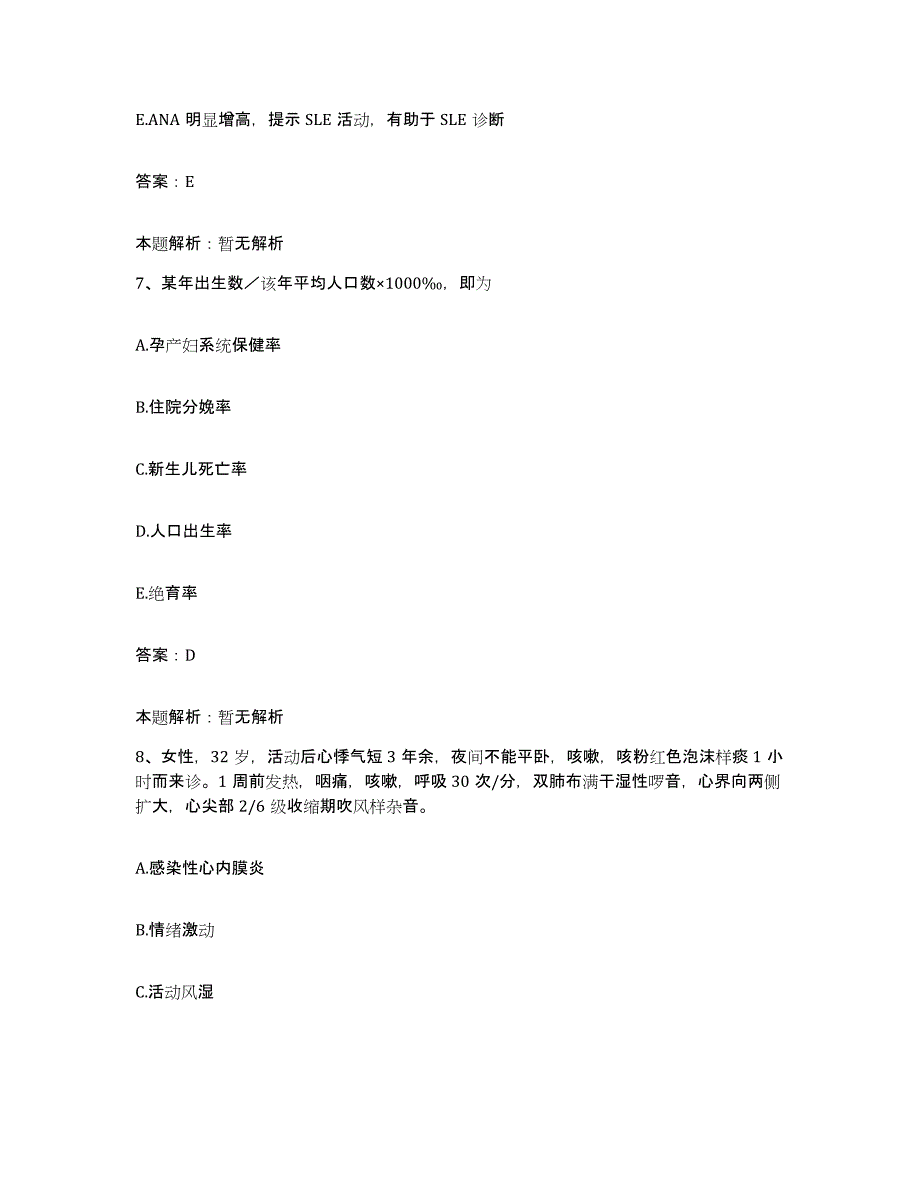 E.ANA 明显增高，提示 SLE 活动，有助于 SLE 诊断

答案：E

本题解析：暂无解析

7、某年出生数／该年平均人口数×1000‰，即为

A.孕产妇系统保健率

B.住院分娩率

C.新生儿死亡率

D.人口出生率

E.绝育率

答案：D

本题解析：暂无解析

8、女性，32 岁，活动后心悸气短 3 年余，夜间不能平卧，咳嗽，咳粉红色泡沫样痰 1 小时而来诊。1 周前发热，咽痛，咳嗽，呼吸 30 次/分，双肺布满干湿性啰音，心界向两侧扩大，心尖部 2/6 级收缩期吹风样杂音。

A.感染性心内膜炎

B.情绪激动

C.活动风湿